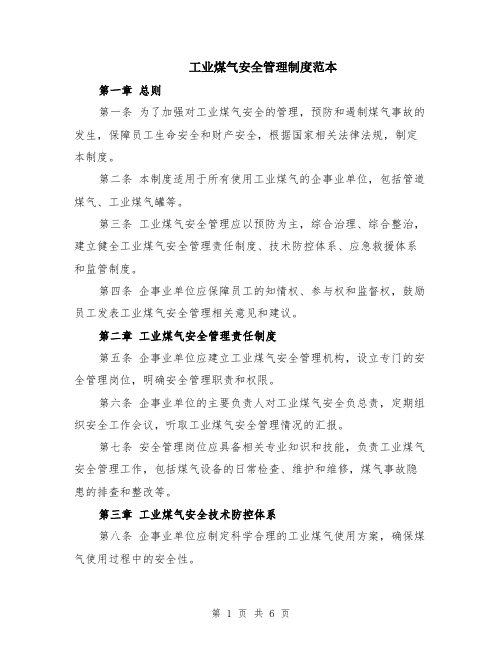 工业煤气安全管理制度范本

第一章 总则

第一条 为了加强对工业煤气安全的管理，预防和遏制煤气事故的发生，保障员工生命安全和财产安全，根据国家相关法律法规，制定本制度。

第二条 本制度适用于所有使用工业煤气的企事业单位，包括管道煤气、工业煤气罐等。

第三条 工业煤气安全管理应以预防为主，综合治理、综合整治，建立健全工业煤气安全管理责任制度、技术防控体系、应急救援体系和监管制度。

第四条 企事业单位应保障员工的知情权、参与权和监督权，鼓励员工发表工业煤气安全管理相关意见和建议。

第二章 工业煤气安全管理责任制度

第五条 企事业单位应建立工业煤气安全管理机构，设立专门的安全管理岗位，明确安全管理职责和权限。

第六条 企事业单位的主要负责人对工业煤气安全负总责，定期组织安全工作会议，听取工业煤气安全管理情况的汇报。

第七条 安全管理岗位应具备相关专业知识和技能，负责工业煤气安全管理工作，包括煤气设备的日常检查、维护和维修，煤气事故隐患的排查和整改等。

第三章 工业煤气安全技术防控体系

第八条 企事业单位应制定科学合理的工业煤气使用方案，确保煤气使用过程中的安全性。

第 1 页 共 6 页